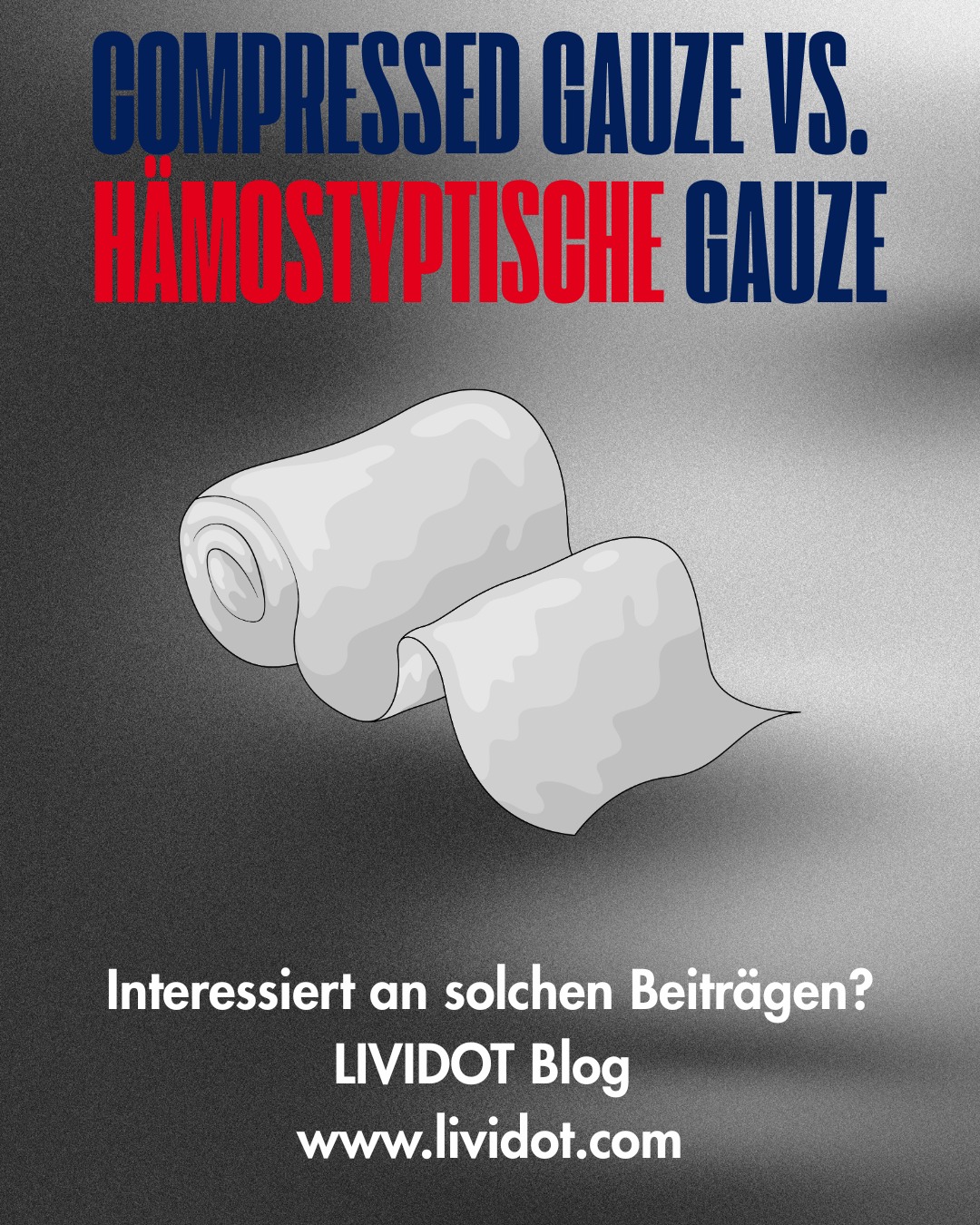 COMPRESSED GAUZE VS. HÄMOSTYPTISCHE GAUZE

Interessiert an solchen Beiträgen?
LIVIDOT Blog
www.lividot.com